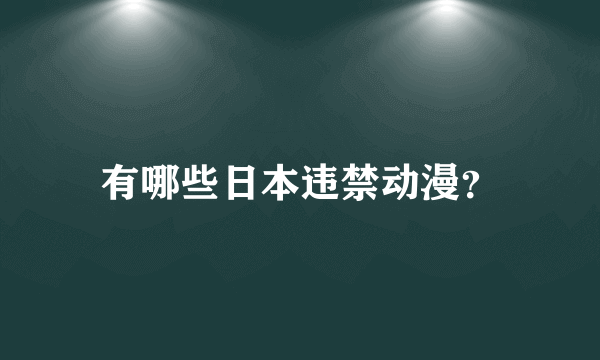 有哪些日本违禁动漫?